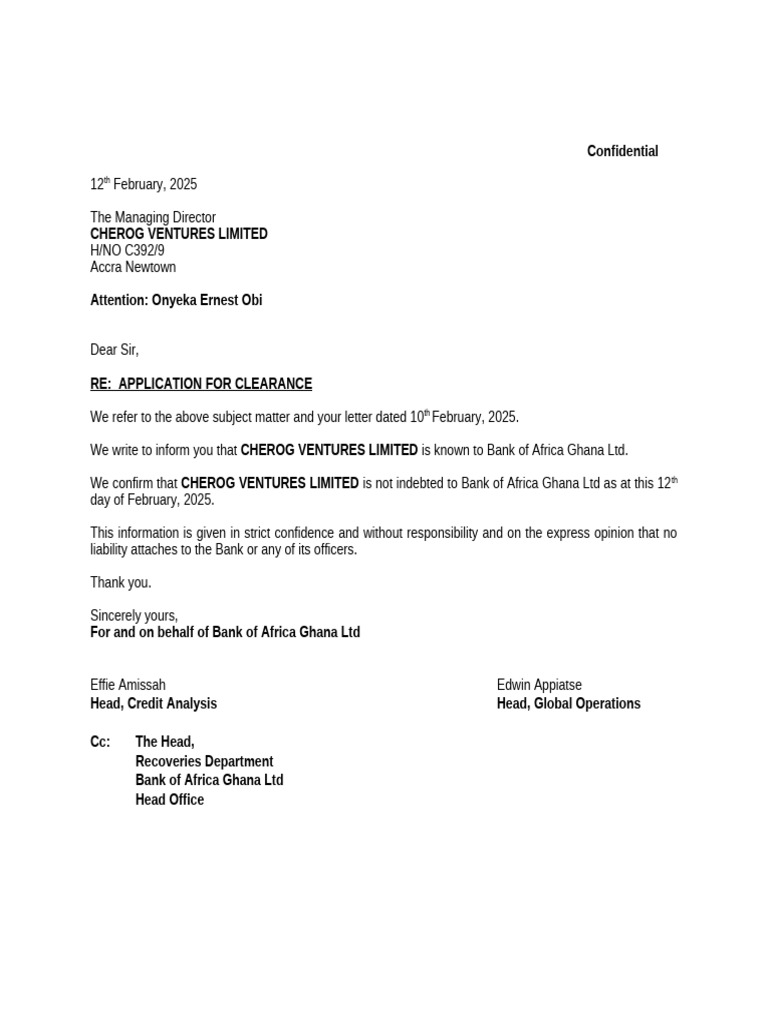 Confidential

12th February, 2025

The Managing Director
CHEROG VENTURES LIMITED
H/NO C392/9
Accra Newtown

Attention: Onyeka Ernest Obi

Dear Sir,

RE: APPLICATION FOR CLEARANCE

We refer to the above subject matter and your letter dated 10th February, 2025.

We write to inform you that CHEROG VENTURES LIMITED is known to Bank of Africa Ghana Ltd.

We confirm that CHEROG VENTURES LIMITED is not indebted to Bank of Africa Ghana Ltd as at this 12th day of February, 2025.

This information is given in strict confidence and without responsibility and on the express opinion that no liability attaches to the Bank or any of its officers.

Thank you.

Sincerely yours,
For and on behalf of Bank of Africa Ghana Ltd

Effie Amissah
Head, Credit Analysis

Edwin Appiatse
Head, Global Operations

Cc: The Head,
Recoveries Department
Bank of Africa Ghana Ltd
Head Office